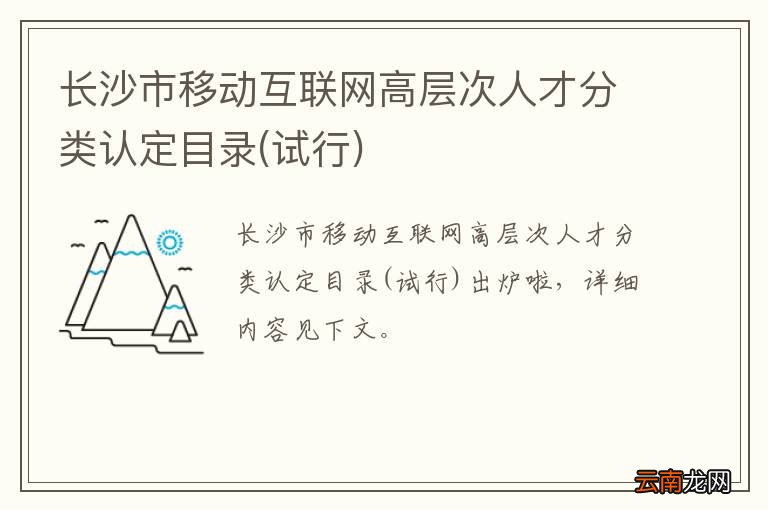 长沙市移动互联网高层次人才分类认定目录(试行)

长沙市移动互联网高层次人才分类认定目录(试行)出炉啦，详细内容见下文。

云南龙网